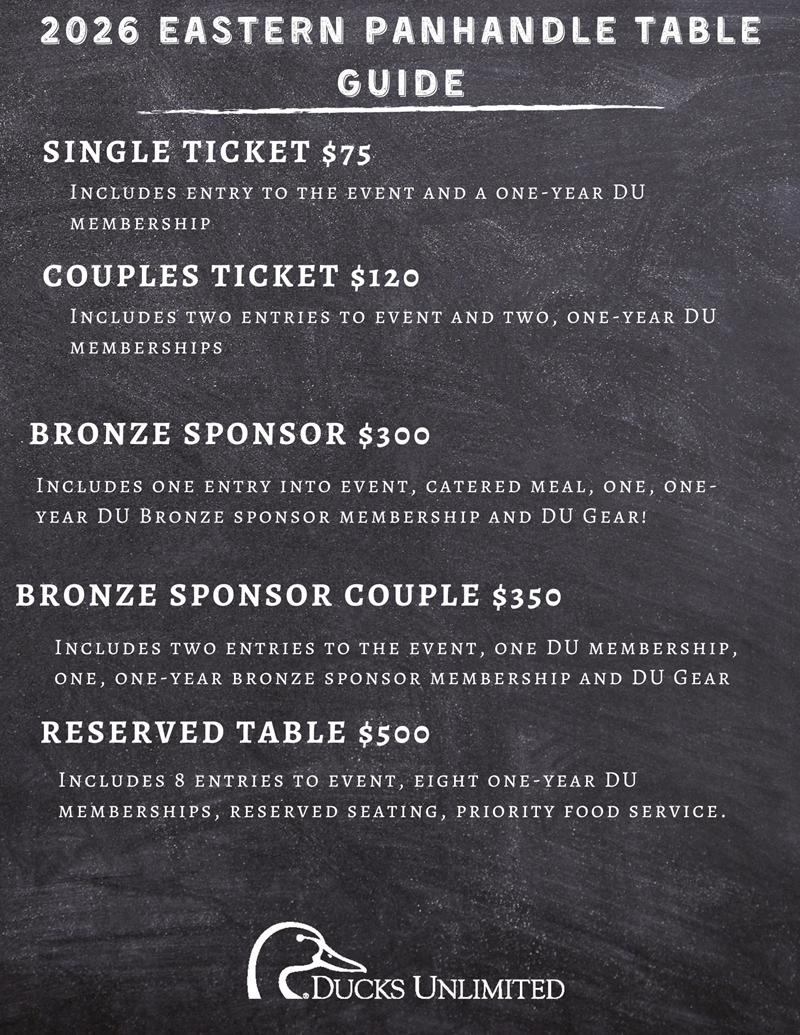 2026 EASTERN PANHANDLE TABLE GUIDE

SINGLE TICKET $75

Includes entry to the event and a one-year DU membership

COUPLES TICKET $120

Includes two entries to event and two, one-year DU memberships

BRONZE SPONSOR $300

Includes one entry into event, catered meal, one, one-year DU Bronze sponsor membership and DU Gear!

BRONZE SPONSOR COUPLE $350

Includes two entries to the event, one DU membership, one, one-year bronze sponsor membership and DU Gear

RESERVED TABLE $500

Includes 8 entries to event, eight one-year DU memberships, reserved seating, priority food service.

DUCKS UNLIMITED